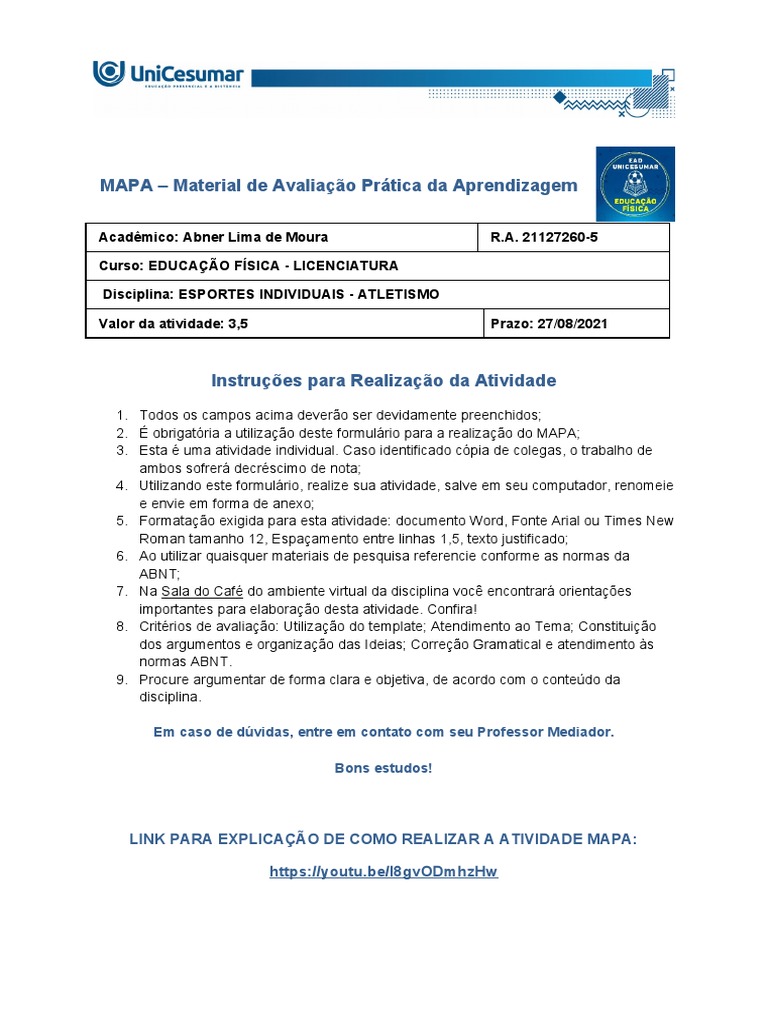 UniCesumar
EDUCAÇÃO PRESENCIAL E A DISTÂNCIA

MAPA – Material de Avaliação Prática da Aprendizagem

EAD UNICESUMAR EDUCAÇÃO FÍSICA

| Acadêmico: Abner Lima de Moura | R.A. 21127260-5 |
|---|---|
| Curso: EDUCAÇÃO FÍSICA - LICENCIATURA | |
| Disciplina: ESPORTES INDIVIDUAIS - ATLETISMO | |
| Valor da atividade: 3,5 | Prazo: 27/08/2021 |

Instruções para Realização da Atividade

1. Todos os campos acima deverão ser devidamente preenchidos;
2. É obrigatória a utilização deste formulário para a realização do MAPA;
3. Esta é uma atividade individual. Caso identificado cópia de colegas, o trabalho de ambos sofrerá decréscimo de nota;
4. Utilizando este formulário, realize sua atividade, salve em seu computador, renomeie e envie em forma de anexo;
5. Formatação exigida para esta atividade: documento Word, Fonte Arial ou Times New Roman tamanho 12, Espaçamento entre linhas 1,5, texto justificado;
6. Ao utilizar quaisquer materiais de pesquisa referencie conforme as normas da ABNT;
7. Na Sala do Café do ambiente virtual da disciplina você encontrará orientações importantes para elaboração desta atividade. Confira!
8. Critérios de avaliação: Utilização do template; Atendimento ao Tema; Constituição dos argumentos e organização das Ideias; Correção Gramatical e atendimento às normas ABNT.
9. Procure argumentar de forma clara e objetiva, de acordo com o conteúdo da disciplina.

Em caso de dúvidas, entre em contato com seu Professor Mediador.

Bons estudos!

LINK PARA EXPLICAÇÃO DE COMO REALIZAR A ATIVIDADE MAPA:

https://youtu.be/l8gvODmhzHw